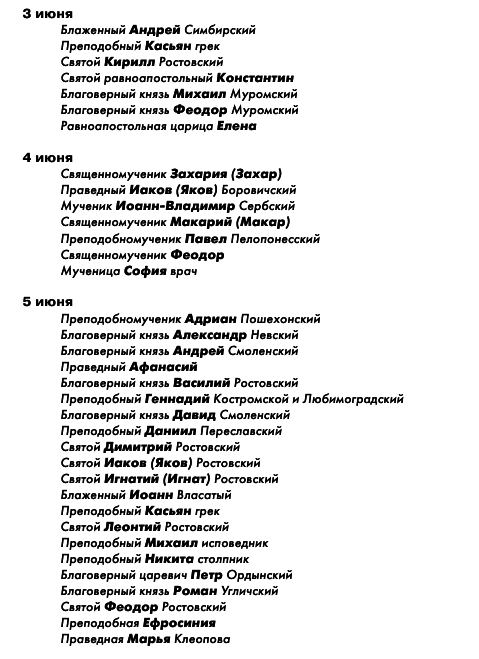 3 июня

Блаженный Андрей Симбирский
Преподобный Касьян грек
Святой Кирилл Ростовский
Святой равноапостольный Константин
Благоверный князь Михаил Муромский
Благоверный князь Феодор Муромский
Равноапостольная царица Елена

4 июня

Священномученик Захария (Захар)
Праведный Иаков (Яков) Боровичский
Мученик Иоанн-Владимир Сербский
Священномученик Макарий (Макар)
Преподобномученик Павел Пелопонесский
Священномученик Феодор
Мученица София врач

5 июня

Преподобномученик Адриан Пошехонский
Благоверный князь Александр Невский
Благоверный князь Андрей Смоленский
Праведный Афанасий
Благоверный князь Василий Ростовский
Преподобный Геннадий Костромской и Любимоградский
Благоверный князь Давид Смоленский
Преподобный Даниил Переславский
Святой Димитрий Ростовский
Святой Иаков (Яков) Ростовский
Святой Игнатий (Игнат) Ростовский
Блаженный Иоанн Власатый
Преподобный Касьян грек
Святой Леонтий Ростовский
Преподобный Михаил исповедник
Преподобный Никита столпник
Благоверный царевич Петр Ордынский
Благоверный князь Роман Угличский
Святой Феодор Ростовский
Преподобная Ефросиния
Праведная Марья Клеопова